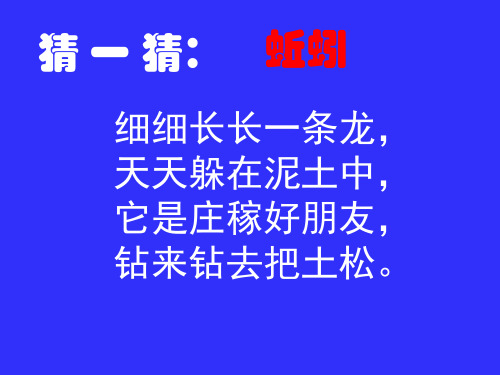 猜一猜：　蚯蚓

细细长长一条龙，
天天躲在泥土中，
它是庄稼好朋友，
钻来钻去把土松。